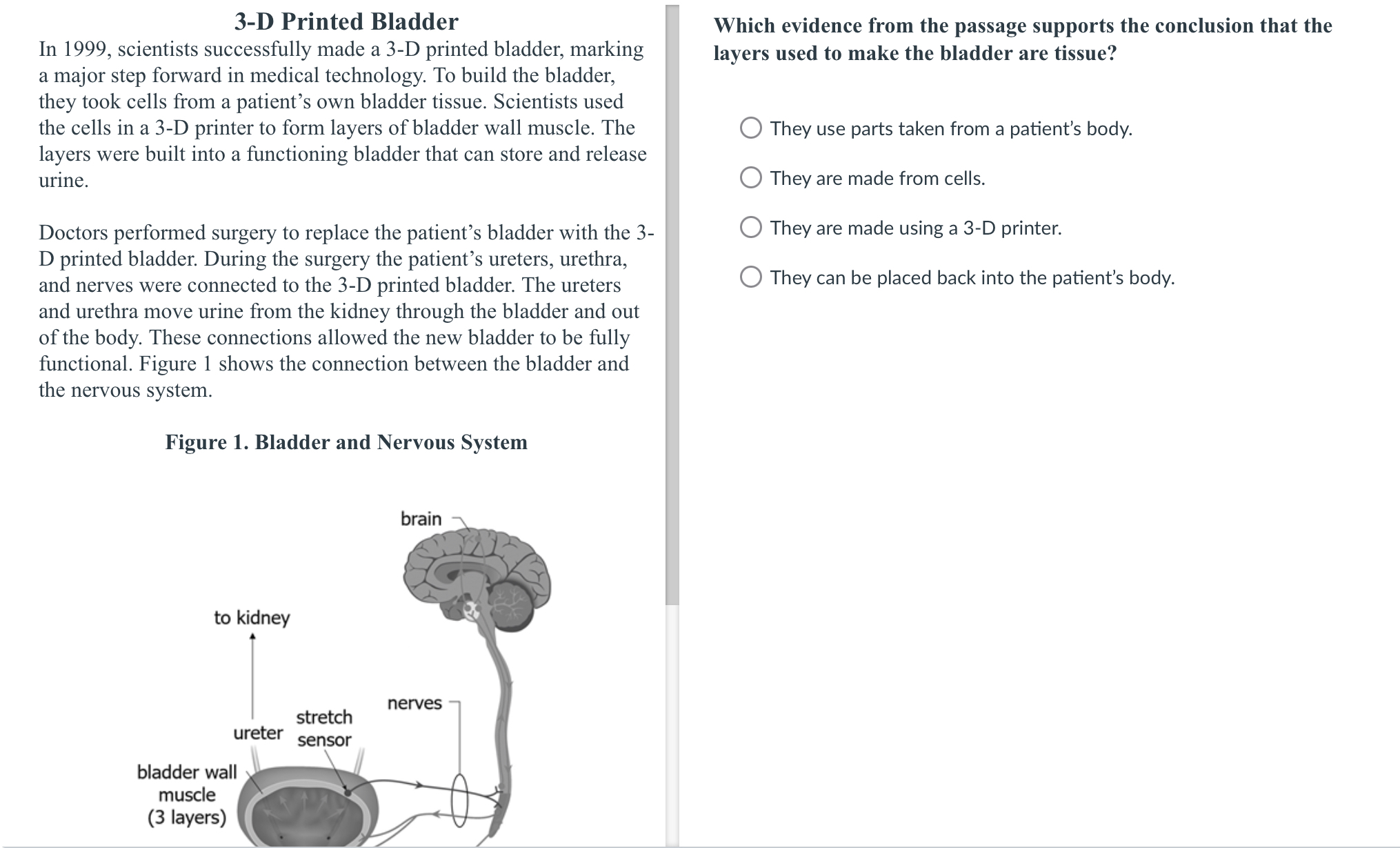 3-D Printed Bladder

In 1999, scientists successfully made a 3-D printed bladder, marking a major step forward in medical technology. To build the bladder, they took cells from a patient's own bladder tissue. Scientists used the cells in a 3-D printer to form layers of bladder wall muscle. The layers were built into a functioning bladder that can store and release urine.

Doctors performed surgery to replace the patient's bladder with the 3-D printed bladder. During the surgery the patient's ureters, urethra, and nerves were connected to the 3-D printed bladder. The ureters and urethra move urine from the kidney through the bladder and out of the body. These connections allowed the new bladder to be fully functional. Figure 1 shows the connection between the bladder and the nervous system.

Figure 1. Bladder and Nervous System

brain

to kidney

nerves

stretch sensor

ureter

bladder wall muscle (3 layers)

Which evidence from the passage supports the conclusion that the layers used to make the bladder are tissue?

They use parts taken from a patient's body.

They are made from cells.

They are made using a 3-D printer.

They can be placed back into the patient's body.